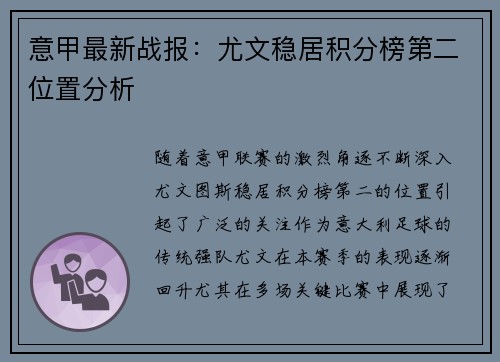 意甲最新战报：尤文稳居积分榜第二位置分析

随着意甲联赛的激烈角逐不断深入尤文图斯稳居积分榜第二的位置引起了广泛的关注作为意大利足球的传统强队尤文在本赛季的表现逐渐回升尤其在多场关键比赛中展现了